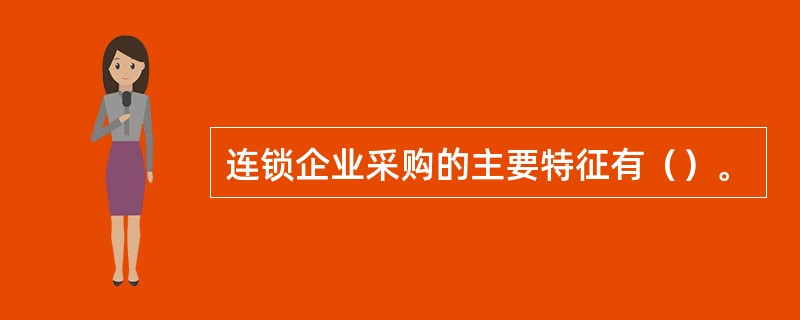 连锁企业采购的主要特征有（）。